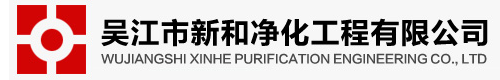 吴江市新和净化工程有限公司
WUJIANGSHI XINHE PURIFICATION ENGINEERING CO., LTD